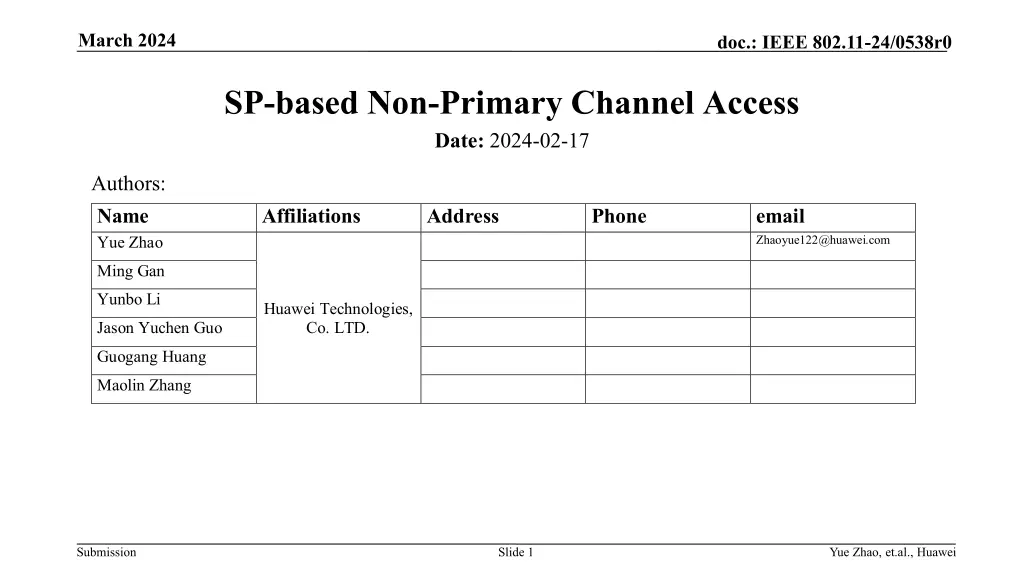 March 2024

doc.: IEEE 802.11-24/0538r0

SP-based Non-Primary Channel Access

Date: 2024-02-17

Authors:

| Name | Affiliations | Address | Phone | email |
|---|---|---|---|---|
| Yue Zhao | Huawei Technologies, Co. LTD. | | | Zhaoyue122@huawei.com |
| Ming Gan | | | | |
| Yunbo Li | | | | |
| Jason Yuchen Guo | | | | |
| Guogang Huang | | | | |
| Maolin Zhang | | | | |

Submission

Slide 1

Yue Zhao, et.al., Huawei